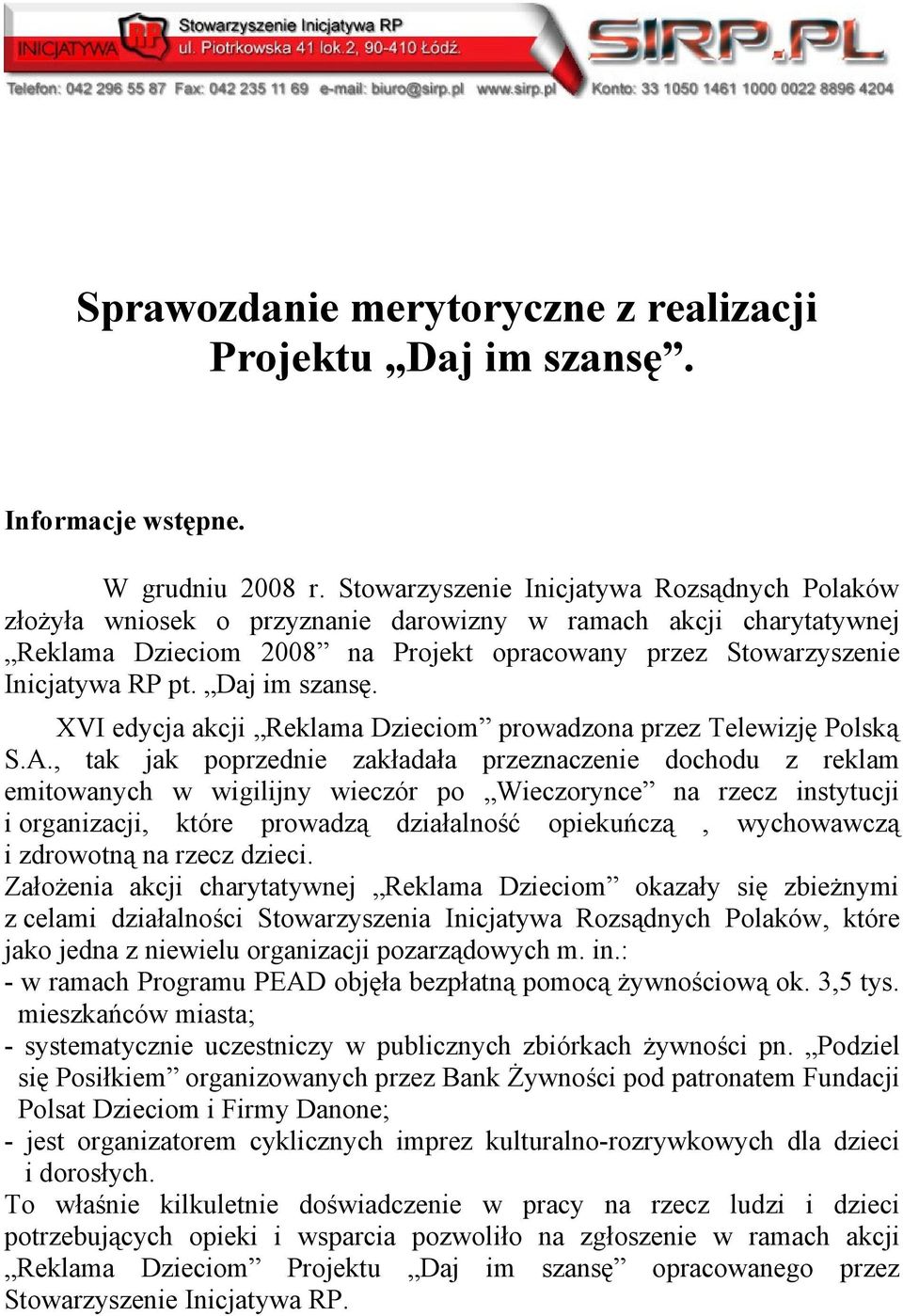 INICJATYWA RP

Stowarzyszenie Inicjatywa RP
ul. Piotrkowska 41 lok.2, 90-410 Łódź.

SIRP.PL

Telefon: 042 296 55 87 Fax: 042 235 11 69 e-mail: biuro@sirp.pl www.sirp.pl Konto: 33 1050 1461 1000 0022 8896 4204

Sprawozdanie merytoryczne z realizacji Projektu „Daj im szansę”.

Informacje wstępne.

W grudniu 2008 r. Stowarzyszenie Inicjatywa Rozsądnych Polaków złożyła wniosek o przyznanie darowizny w ramach akcji charytatywnej „Reklama Dzieciom 2008” na Projekt opracowany przez Stowarzyszenie Inicjatywa RP pt. „Daj im szansę.

XVI edycja akcji „Reklama Dzieciom” prowadzona przez Telewizję Polską S.A., tak jak poprzednie zakładała przeznaczenie dochodu z reklam emitowanych w wigilijny wieczór po „Wieczorynce” na rzecz instytucji i organizacji, które prowadzą działalność opiekuńczą , wychowawczą i zdrowotną na rzecz dzieci.
Założenia akcji charytatywnej „Reklama Dzieciom” okazały się zbieżnymi z celami działalności Stowarzyszenia Inicjatywa Rozsądnych Polaków, które jako jedna z niewielu organizacji pozarządowych m. in.:
- w ramach Programu PEAD objęła bezpłatną pomocą żywnościową ok. 3,5 tys. mieszkańców miasta;
- systematycznie uczestniczy w publicznych zbiórkach żywności pn. „Podziel się Posiłkiem” organizowanych przez Bank Żywności pod patronatem Fundacji Polsat Dzieciom i Firmy Danone;
- jest organizatorem cyklicznych imprez kulturalno-rozrywkowych dla dzieci i dorosłych.
To właśnie kilkuletnie doświadczenie w pracy na rzecz ludzi i dzieci potrzebujących opieki i wsparcia pozwoliło na zgłoszenie w ramach akcji „Reklama Dzieciom” Projektu „Daj im szansę” opracowanego przez Stowarzyszenie Inicjatywa RP.